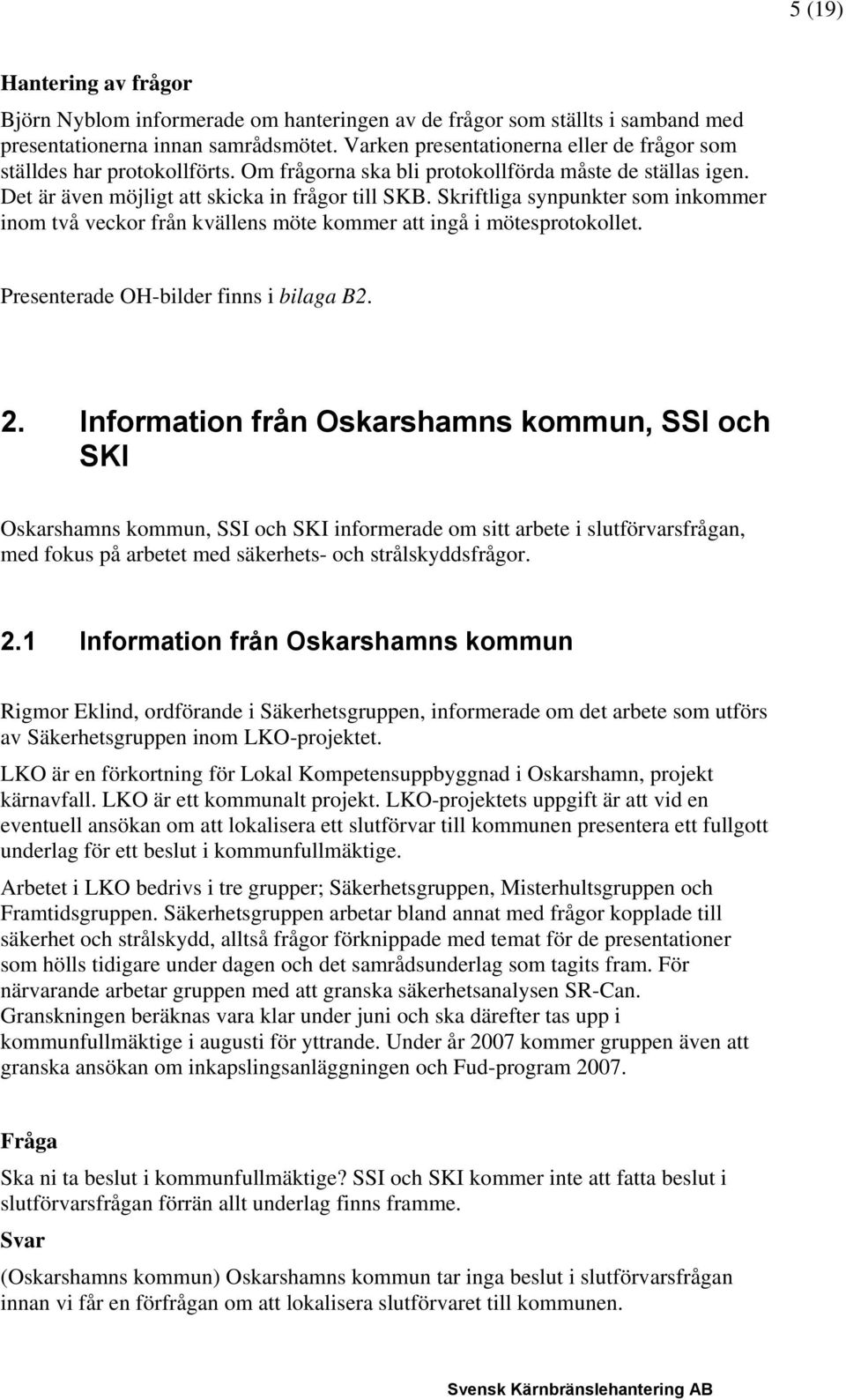 5 (19)

Hantering av frågor

Björn Nyblom informerade om hanteringen av de frågor som ställts i samband med presentationerna innan samrådsmötet. Varken presentationerna eller de frågor som ställdes har protokollförts. Om frågorna ska bli protokollförda måste de ställas igen. Det är även möjligt att skicka in frågor till SKB. Skriftliga synpunkter som inkommer inom två veckor från kvällens möte kommer att ingå i mötesprotokollet.

Presenterade OH-bilder finns i bilaga B2.

2. Information från Oskarshamns kommun, SSI och SKI

Oskarshamns kommun, SSI och SKI informerade om sitt arbete i slutförvarsfrågan, med fokus på arbetet med säkerhets- och strålskyddsfrågor.

2.1 Information från Oskarshamns kommun

Rigmor Eklind, ordförande i Säkerhetsgruppen, informerade om det arbete som utförs av Säkerhetsgruppen inom LKO-projektet.

LKO är en förkortning för Lokal Kompetensuppbyggnad i Oskarshamn, projekt kärnavfall. LKO är ett kommunalt projekt. LKO-projektets uppgift är att vid en eventuell ansökan om att lokalisera ett slutförvar till kommunen presentera ett fullgott underlag för ett beslut i kommunfullmäktige.

Arbetet i LKO bedrivs i tre grupper; Säkerhetsgruppen, Misterhultsgruppen och Framtidsgruppen. Säkerhetsgruppen arbetar bland annat med frågor kopplade till säkerhet och strålskydd, alltså frågor förknippade med temat för de presentationer som hölls tidigare under dagen och det samrådsunderlag som tagits fram. För närvarande arbetar gruppen med att granska säkerhetsanalysen SR-Can. Granskningen beräknas vara klar under juni och ska därefter tas upp i kommunfullmäktige i augusti för yttrande. Under år 2007 kommer gruppen även att granska ansökan om inkapslingsanläggningen och Fud-program 2007.

Fråga

Ska ni ta beslut i kommunfullmäktige? SSI och SKI kommer inte att fatta beslut i slutförvarsfrågan förrän allt underlag finns framme.

Svar

(Oskarshamns kommun) Oskarshamns kommun tar inga beslut i slutförvarsfrågan innan vi får en förfrågan om att lokalisera slutförvaret till kommunen.

Svensk Kärnbränslehantering AB